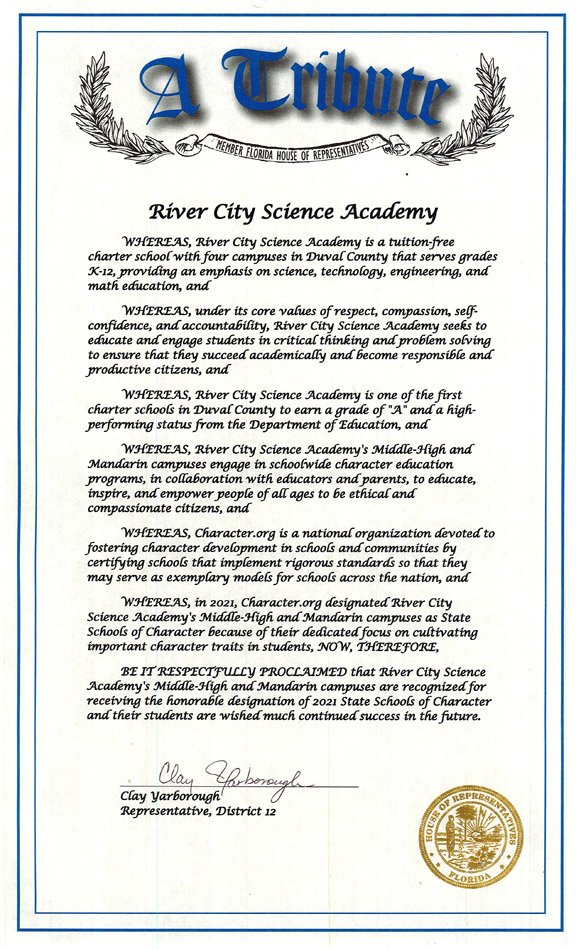 A Tribute

MEMBER FLORIDA HOUSE OF REPRESENTATIVES

River City Science Academy

WHEREAS, River City Science Academy is a tuition-free charter school with four campuses in Duval County that serves grades K-12, providing an emphasis on science, technology, engineering, and math education, and

WHEREAS, under its core values of respect, compassion, self-confidence, and accountability, River City Science Academy seeks to educate and engage students in critical thinking and problem solving to ensure that they succeed academically and become responsible and productive citizens, and

WHEREAS, River City Science Academy is one of the first charter schools in Duval County to earn a grade of "A" and a high-performing status from the Department of Education, and

WHEREAS, River City Science Academy's Middle-High and Mandarin campuses engage in schoolwide character education programs, in collaboration with educators and parents, to educate, inspire, and empower people of all ages to be ethical and compassionate citizens, and

WHEREAS, Character.org is a national organization devoted to fostering character development in schools and communities by certifying schools that implement rigorous standards so that they may serve as exemplary models for schools across the nation, and

WHEREAS, in 2021, Character.org designated River City Science Academy's Middle-High and Mandarin campuses as State Schools of Character because of their dedicated focus on cultivating important character traits in students, NOW, THEREFORE,

BE IT RESPECTFULLY PROCLAIMED that River City Science Academy's Middle-High and Mandarin campuses are recognized for receiving the honorable designation of 2021 State Schools of Character and their students are wished much continued success in the future.

Clay Yarborough

Clay Yarborough
Representative, District 12

HOUSE OF REPRESENTATIVES
FLORIDA